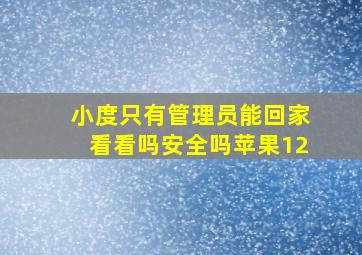 小度只有管理员能回家看看吗安全吗苹果12